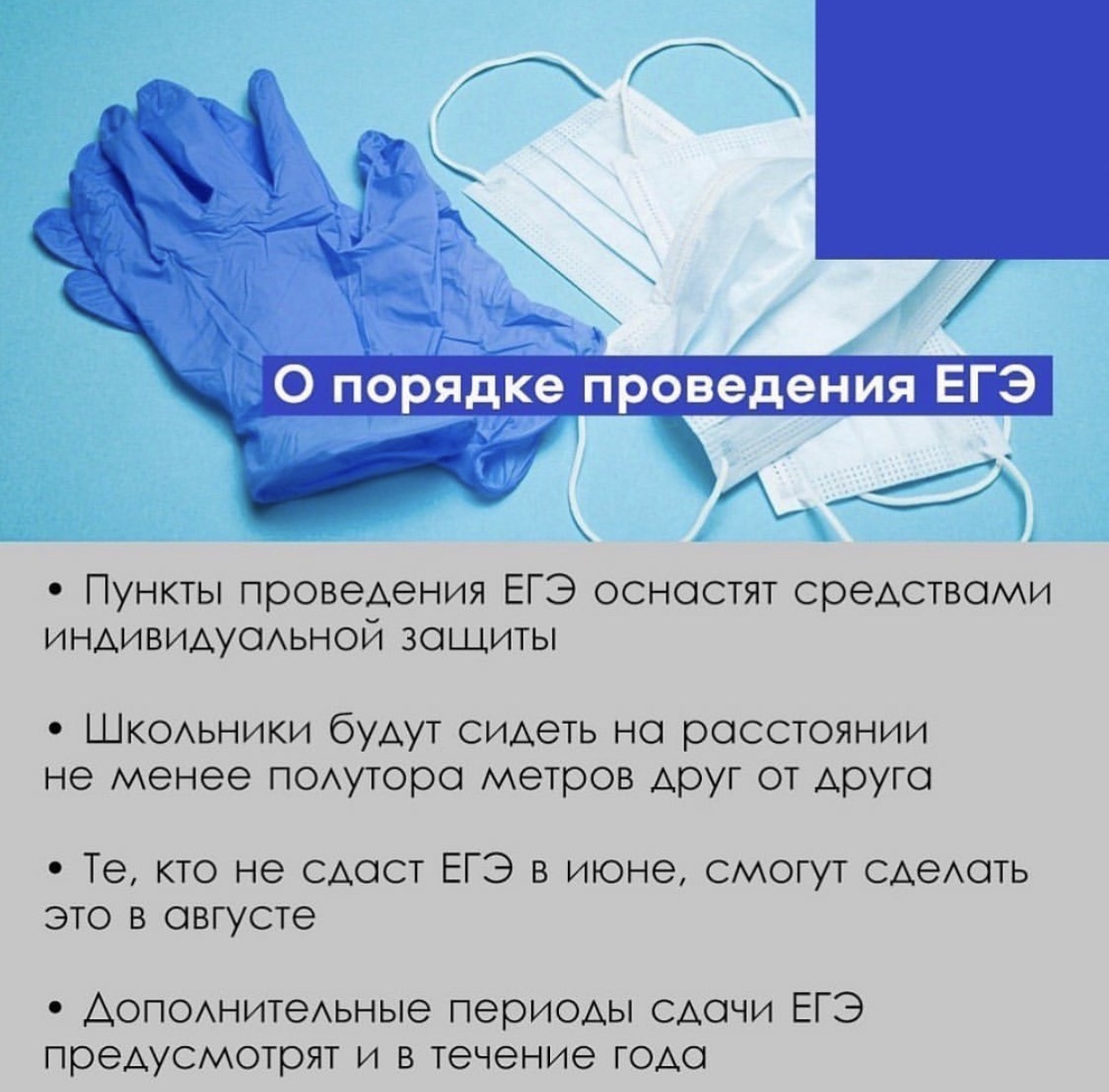 О порядке проведения ЕГЭ

• Пункты проведения ЕГЭ оснастят средствами индивидуальной защиты

• Школьники будут сидеть на расстоянии не менее полутора метров друг от друга

• Те, кто не сдаст ЕГЭ в июне, смогут сделать это в августе

• Дополнительные периоды сдачи ЕГЭ предусмотрят и в течение года